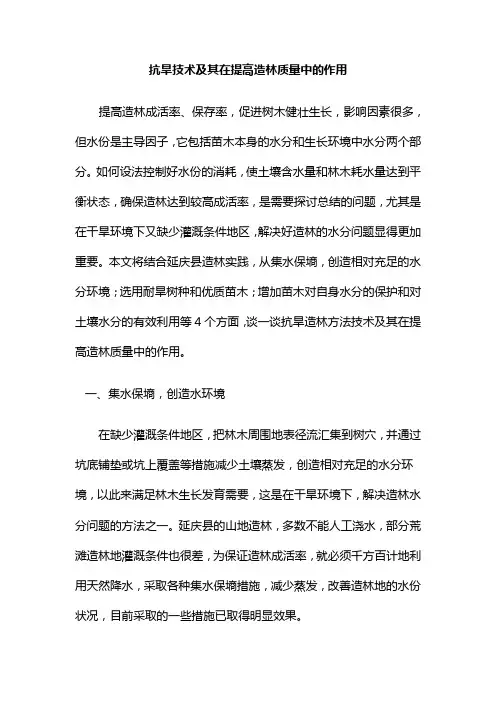 抗旱技术及其在提高造林质量中的作用

提高造林成活率、保存率，促进树木健壮生长，影响因素很多，但水份是主导因子，它包括苗木本身的水分和生长环境中水分两个部分。如何设法控制好水份的消耗，使土壤含水量和林木耗水量达到平衡状态，确保造林达到较高成活率，是需要探讨总结的问题，尤其是在干旱环境下又缺少灌溉条件地区，解决好造林的水分问题显得更加重要。本文将结合延庆县造林实践，从集水保墒，创造相对充足的水分环境；选用耐旱树种和优质苗木；增加苗木对自身水分的保护和对土壤水分的有效利用等 4 个方面，谈一谈抗旱造林方法技术及其在提高造林质量中的作用。

一、集水保墒，创造水环境

在缺少灌溉条件地区，把林木周围地表径流汇集到树穴，并通过坑底铺垫或坑上覆盖等措施减少土壤蒸发，创造相对充足的水分环境，以此来满足林木生长发育需要，这是在干旱环境下，解决造林水分问题的方法之一。延庆县的山地造林，多数不能人工浇水，部分荒滩造林地灌溉条件也很差，为保证造林成活率，就必须千方百计地利用天然降水，采取各种集水保墒措施，减少蒸发，改善造林地的水份状况，目前采取的一些措施已取得明显效果。